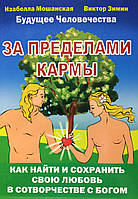 Изабелла Мошанская Виктор Зимин

Будущее Человечества

ЗА ПРЕДЕЛАМИ КАРМЫ

КАК НАЙТИ И СОХРАНИТЬ СВОЮ ЛЮБОВЬ В СОТВОРЧЕСТВЕ С БОГОМ